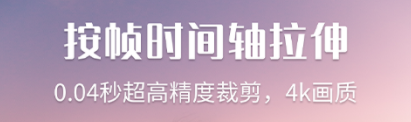 按帧时间轴拉伸

0.04秒超高精度裁剪，4k画质